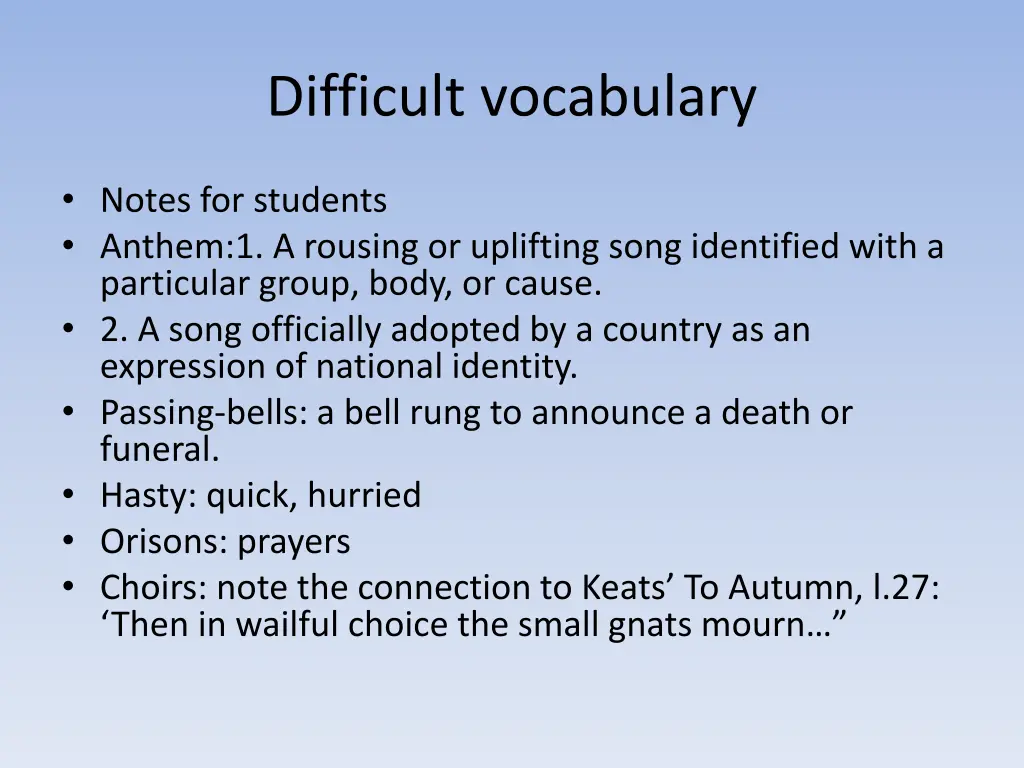 Difficult vocabulary

• Notes for students
• Anthem:1. A rousing or uplifting song identified with a particular group, body, or cause.
• 2. A song officially adopted by a country as an expression of national identity.
• Passing-bells: a bell rung to announce a death or funeral.
• Hasty: quick, hurried
• Orisons: prayers
• Choirs: note the connection to Keats’ To Autumn, l.27: ‘Then in wailful choice the small gnats mourn…”